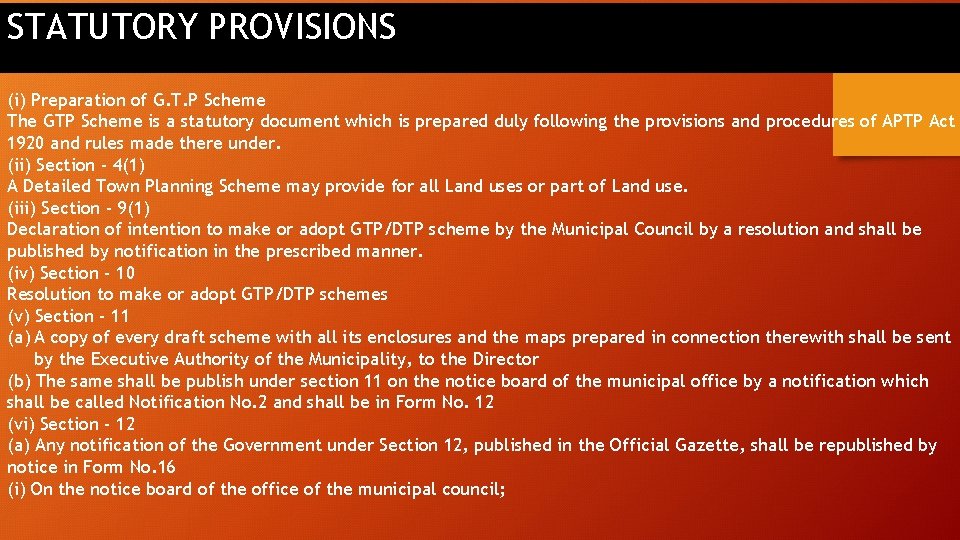 STATUTORY PROVISIONS

(i) Preparation of G.T.P Scheme

The GTP Scheme is a statutory document which is prepared duly following the provisions and procedures of APTP Act 1920 and rules made there under.

(ii) Section - 4(1)

A Detailed Town Planning Scheme may provide for all Land uses or part of Land use.

(iii) Section - 9(1)

Declaration of intention to make or adopt GTP/DTP scheme by the Municipal Council by a resolution and shall be published by notification in the prescribed manner.

(iv) Section - 10

Resolution to make or adopt GTP/DTP schemes

(v) Section - 11

(a) A copy of every draft scheme with all its enclosures and the maps prepared in connection therewith shall be sent by the Executive Authority of the Municipality, to the Director

(b) The same shall be publish under section 11 on the notice board of the municipal office by a notification which shall be called Notification No.2 and shall be in Form No. 12

(vi) Section - 12

(a) Any notification of the Government under Section 12, published in the Official Gazette, shall be republished by notice in Form No.16

(i) On the notice board of the office of the municipal council;